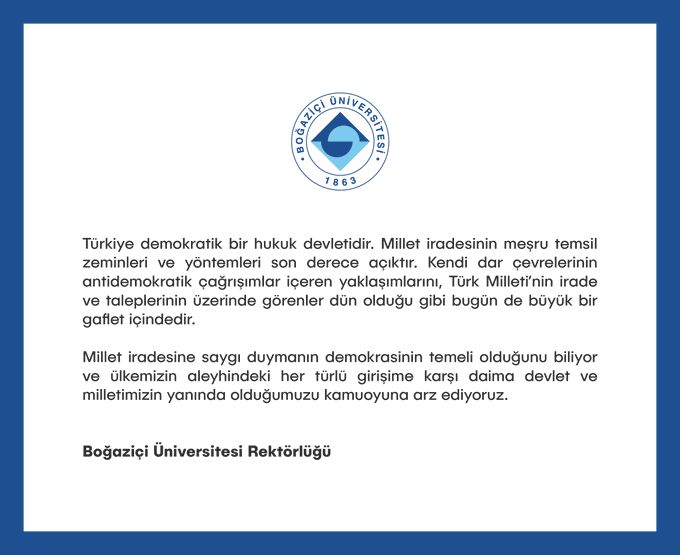 BOĞAZİÇİ ÜNİVERSİTESİ
1863

Türkiye demokratik bir hukuk devletidir. Millet iradesinin meşru temsil zeminleri ve yöntemleri son derece açıktır. Kendi dar çevrelerinin antidemokratik çağrışımlar içeren yaklaşımlarını, Türk Milleti'nin irade ve taleplerinin üzerinde görenler dün olduğu gibi bugün de büyük bir gaflet içindedir.

Millet iradesine saygı duymanın demokrasinin temeli olduğunu biliyor ve ülkemizin aleyhindeki her türlü girişime karşı daima devlet ve milletimizin yanında olduğumuzu kamuoyuna arz ediyoruz.

Boğaziçi Üniversitesi Rektörlüğü